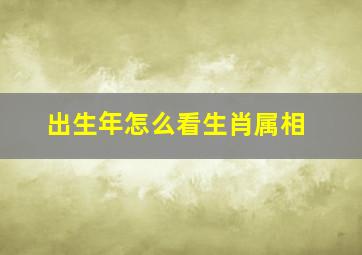 出生年怎么看生肖属相